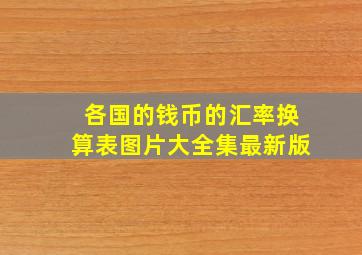 各国的钱币的汇率换算表图片大全集最新版